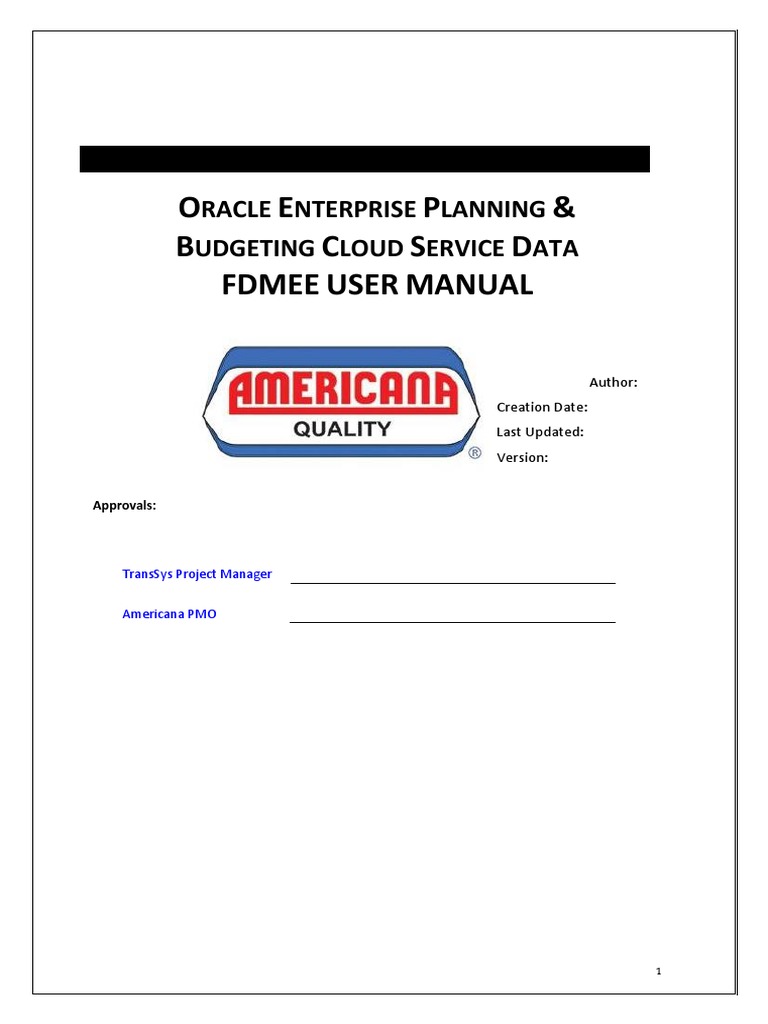 ORACLE ENTERPRISE PLANNING &
BUDGETING CLOUD SERVICE DATA
FDMEE USER MANUAL

AMERICANA
QUALITY
®

Author:
Creation Date:
Last Updated:
Version:

Approvals:

TransSys Project Manager

Americana PMO

1